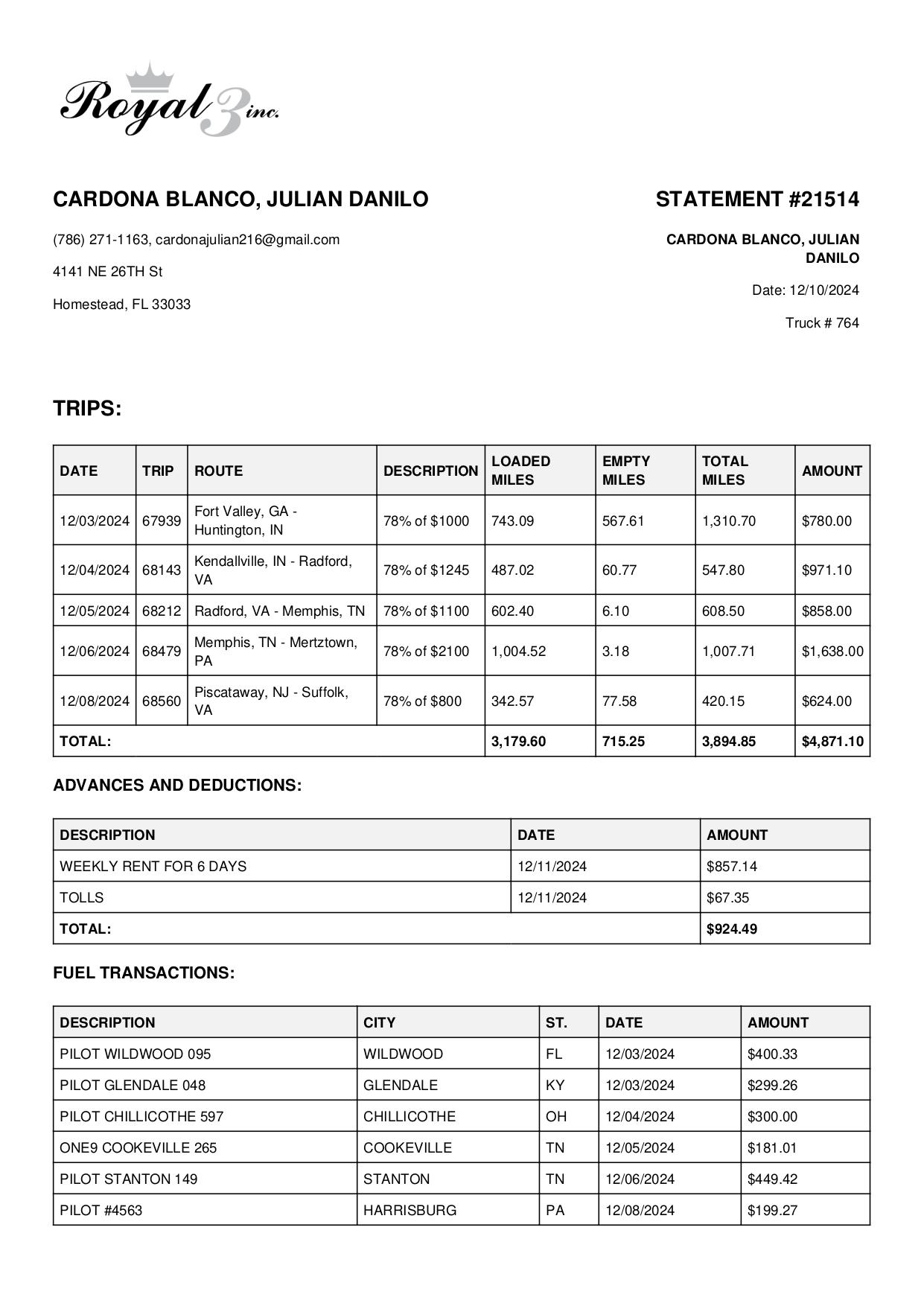 Royal 3 inc.

CARDONA BLANCO, JULIAN DANILO

(786) 271-1163, cardonajulian216@gmail.com

4141 NE 26TH St

Homestead, FL 33033

STATEMENT #21514

CARDONA BLANCO, JULIAN DANILO

Date: 12/10/2024

Truck # 764

TRIPS:

| DATE | TRIP | ROUTE | DESCRIPTION | LOADED MILES | EMPTY MILES | TOTAL MILES | AMOUNT |
|---|---|---|---|---|---|---|---|
| 12/03/2024 | 67939 | Fort Valley, GA - Huntington, IN | 78% of $1000 | 743.09 | 567.61 | 1,310.70 | $780.00 |
| 12/04/2024 | 68143 | Kendallville, IN - Radford, VA | 78% of $1245 | 487.02 | 60.77 | 547.80 | $971.10 |
| 12/05/2024 | 68212 | Radford, VA - Memphis, TN | 78% of $1100 | 602.40 | 6.10 | 608.50 | $858.00 |
| 12/06/2024 | 68479 | Memphis, TN - Mertztown, PA | 78% of $2100 | 1,004.52 | 3.18 | 1,007.71 | $1,638.00 |
| 12/08/2024 | 68560 | Piscataway, NJ - Suffolk, VA | 78% of $800 | 342.57 | 77.58 | 420.15 | $624.00 |
| TOTAL: | | | | 3,179.60 | 715.25 | 3,894.85 | $4,871.10 |

ADVANCES AND DEDUCTIONS:

| DESCRIPTION | DATE | AMOUNT |
|---|---|---|
| WEEKLY RENT FOR 6 DAYS | 12/11/2024 | $857.14 |
| TOLLS | 12/11/2024 | $67.35 |
| TOTAL: | | $924.49 |

FUEL TRANSACTIONS:

| DESCRIPTION | CITY | ST. | DATE | AMOUNT |
|---|---|---|---|---|
| PILOT WILDWOOD 095 | WILDWOOD | FL | 12/03/2024 | $400.33 |
| PILOT GLENDALE 048 | GLENDALE | KY | 12/03/2024 | $299.26 |
| PILOT CHILLICOTHE 597 | CHILLICOTHE | OH | 12/04/2024 | $300.00 |
| ONE9 COOKEVILLE 265 | COOKEVILLE | TN | 12/05/2024 | $181.01 |
| PILOT STANTON 149 | STANTON | TN | 12/06/2024 | $449.42 |
| PILOT #4563 | HARRISBURG | PA | 12/08/2024 | $199.27 |